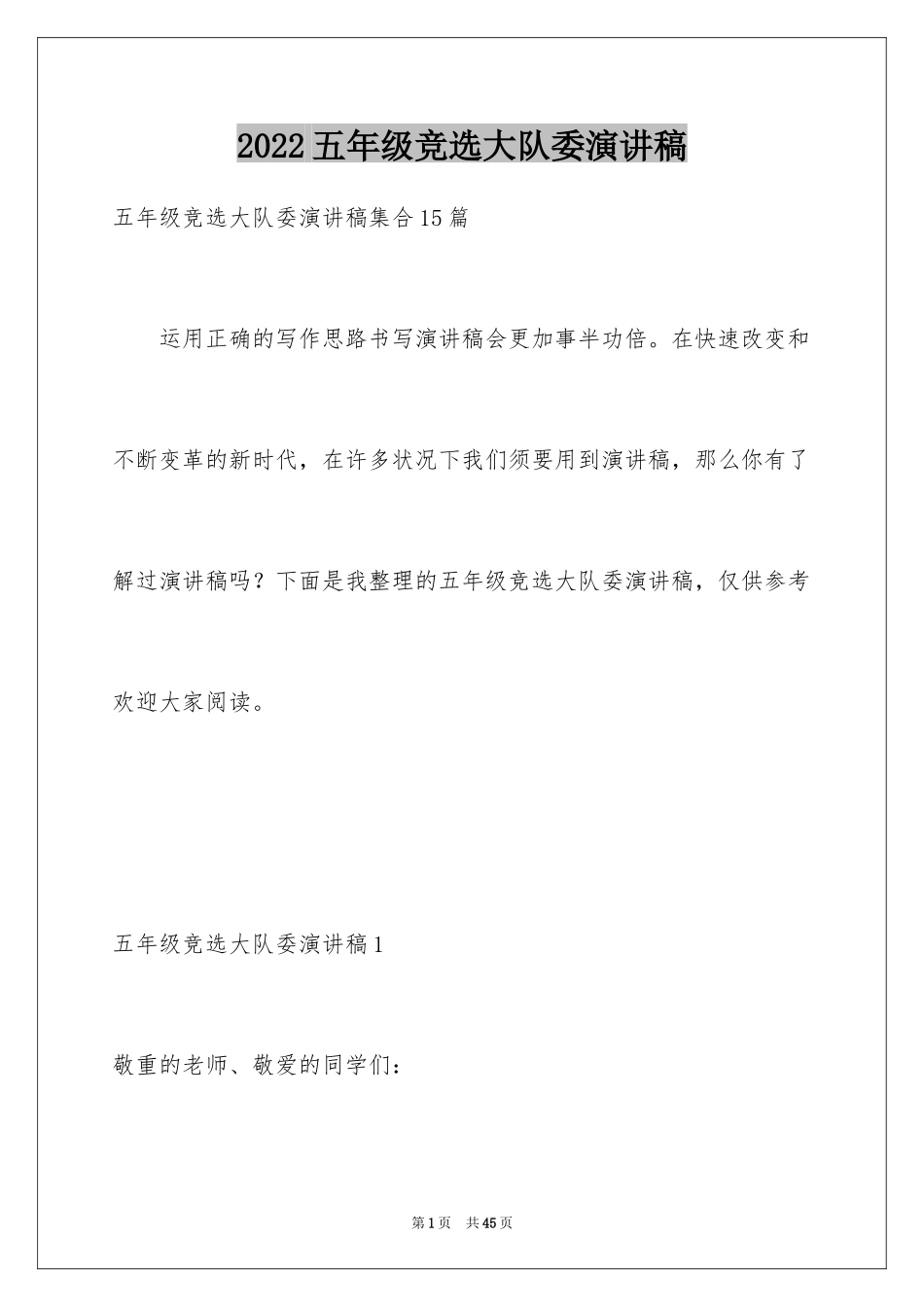 2022五年级竞选大队委演讲稿

五年级竞选大队委演讲稿集合15篇

运用正确的写作思路书写演讲稿会更加事半功倍。在快速改变和不断变革的新时代，在许多状况下我们须要用到演讲稿，那么你有了解过演讲稿吗？下面是我整理的五年级竞选大队委演讲稿，仅供参考欢迎大家阅读。

五年级竞选大队委演讲稿1

敬重的老师、敬爱的同学们：

第1页 共45页